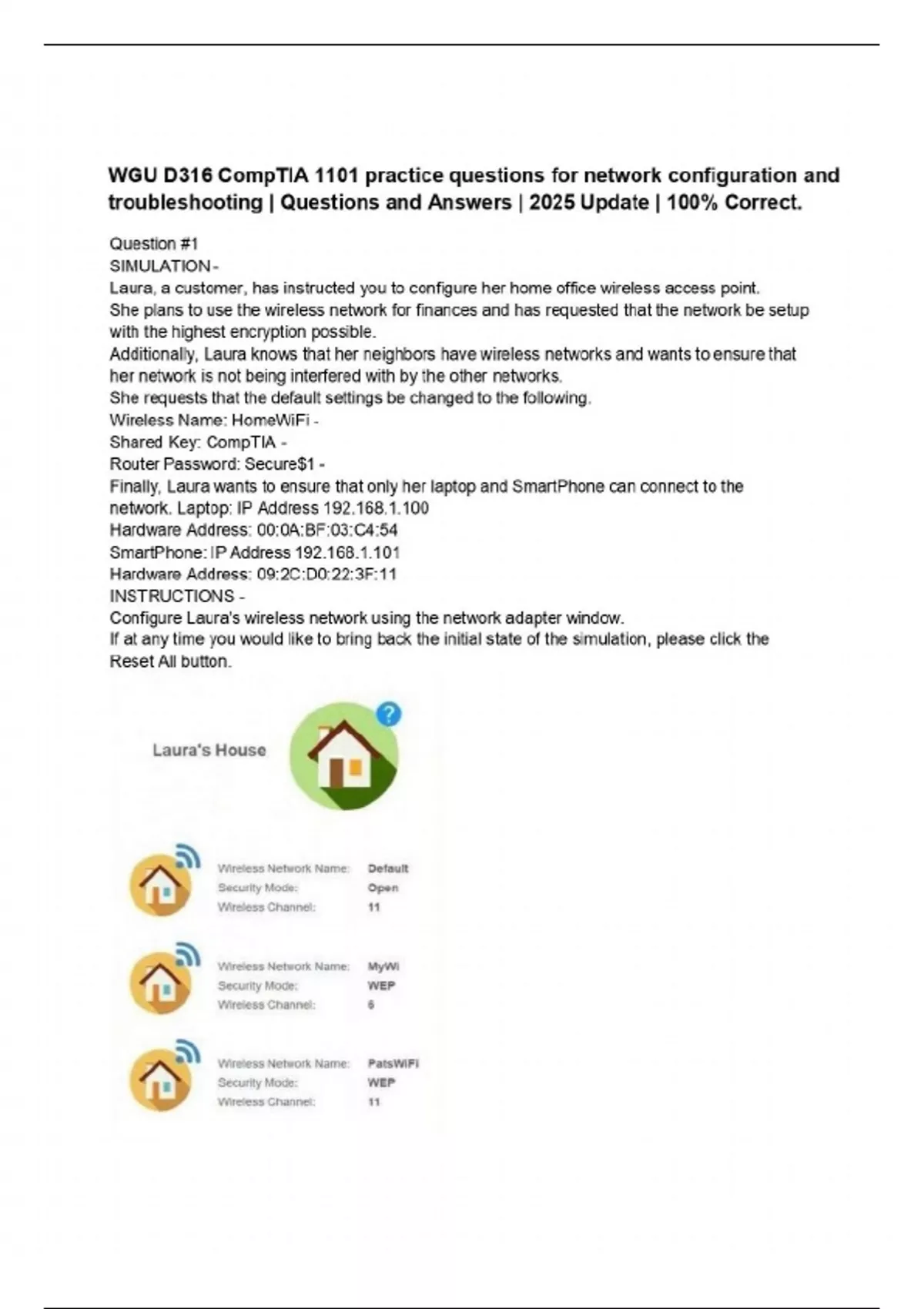 WGU D316 CompTIA 1101 practice questions for network configuration and troubleshooting | Questions and Answers | 2025 Update | 100% Correct.

Question #1
SIMULATION -
Laura, a customer, has instructed you to configure her home office wireless access point.
She plans to use the wireless network for finances and has requested that the network be setup with the highest encryption possible.
Additionally, Laura knows that her neighbors have wireless networks and wants to ensure that her network is not being interfered with by the other networks.
She requests that the default settings be changed to the following.
Wireless Name: HomeWiFi -
Shared Key: CompTIA -
Router Password: Secure$1 -
Finally, Laura wants to ensure that only her laptop and SmartPhone can connect to the network. Laptop: IP Address 192.168.1.100
Hardware Address: 00:0A:BF:03:C4:54
SmartPhone: IP Address 192.168.1.101
Hardware Address: 09:2C:D0:22:3F:11
INSTRUCTIONS -
Configure Laura's wireless network using the network adapter window.
If at any time you would like to bring back the initial state of the simulation, please click the Reset All button.

Laura's House

?

Wireless Network Name: Default
Security Mode: Open
Wireless Channel: 11

Wireless Network Name: MyWi
Security Mode: WEP
Wireless Channel: 6

Wireless Network Name: PatsWiFi
Security Mode: WEP
Wireless Channel: 11